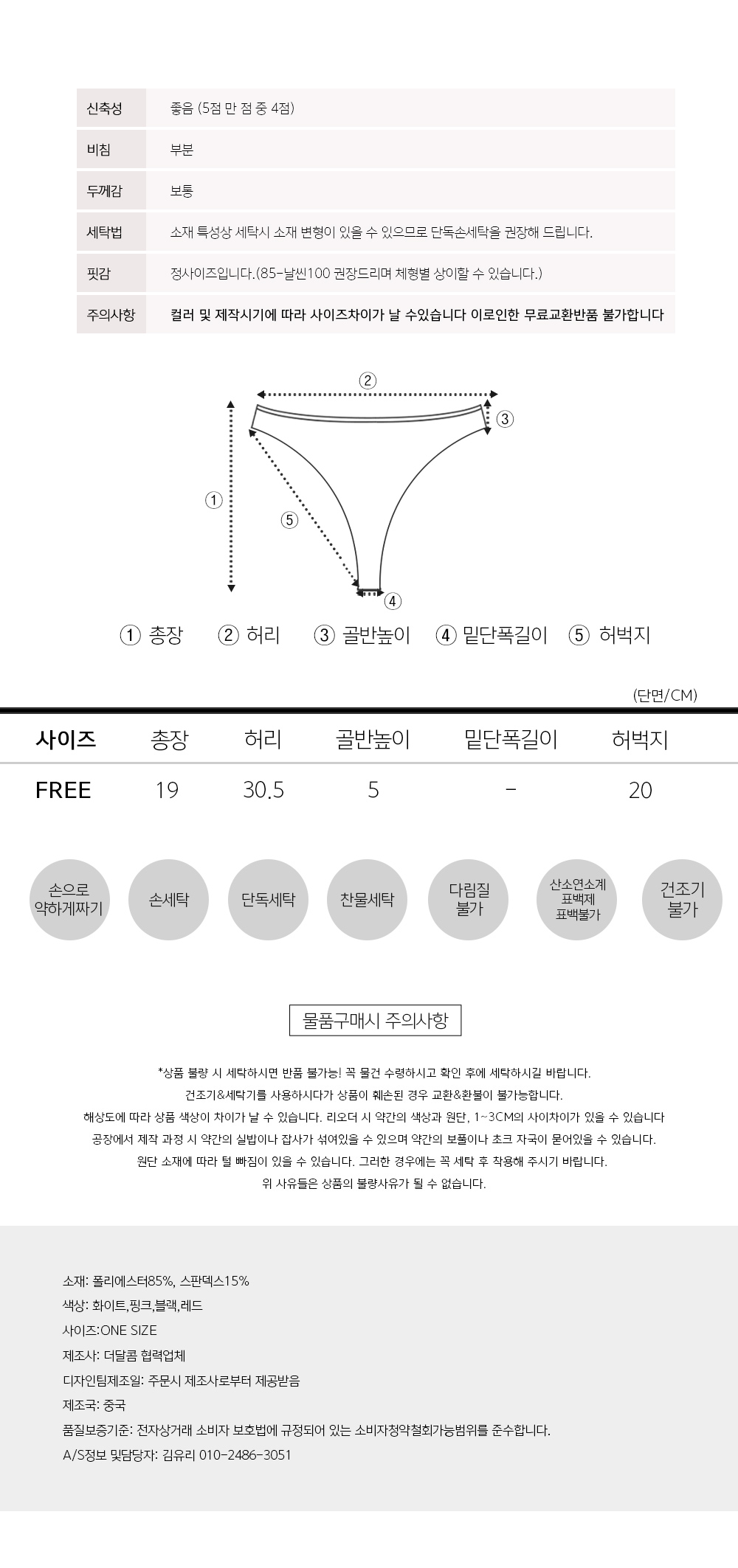 신축성 좋음 (5점 만 점 중 4점)
비침 부분
두께감 보통
세탁법 소재 특성상 세탁시 소재 변형이 있을 수 있으므로 단독손세탁을 권장해 드립니다.
핏감 정사이즈입니다.(85-날씬100 권장드리며 체형별 상이할 수 있습니다.)
주의사항 컬러 및 제작시기에 따라 사이즈차이가 날 수있습니다 이로인한 무료교환반품 불가합니다

②
③
①
⑤
④

① 총장 ② 허리 ③ 골반높이 ④ 밑단폭길이 ⑤ 허벅지

(단면/CM)

| 사이즈 | 총장 | 허리 | 골반높이 | 밑단폭길이 | 허벅지 |
|---|---|---|---|---|---|
| FREE | 19 | 30.5 | 5 | - | 20 |

손으로 약하게짜기
손세탁
단독세탁
찬물세탁
다림질 불가
산소연소계 표백제 표백불가
건조기 불가

물품구매시 주의사항

*상품 불량 시 세탁하시면 반품 불가능! 꼭 물건 수령하시고 확인 후에 세탁하시길 바랍니다.
건조기&세탁기를 사용하시다가 상품이 훼손된 경우 교환&환불이 불가능합니다.
해상도에 따라 상품 색상이 차이가 날 수 있습니다. 리오더 시 약간의 색상과 원단, 1~3CM의 사이차이가 있을 수 있습니다
공장에서 제작 과정 시 약간의 실밥이나 잡사가 섞여있을 수 있으며 약간의 보풀이나 초크 자국이 묻어있을 수 있습니다.
원단 소재에 따라 털 빠짐이 있을 수 있습니다. 그러한 경우에는 꼭 세탁 후 착용해 주시기 바랍니다.
위 사유들은 상품의 불량사유가 될 수 없습니다.

소재: 폴리에스터85%, 스판덱스15%
색상: 화이트,핑크,블랙,레드
사이즈:ONE SIZE
제조사: 더달콤 협력업체
디자인팀제조일: 주문시 제조사로부터 제공받음
제조국: 중국
품질보증기준: 전자상거래 소비자 보호법에 규정되어 있는 소비자청약철회가능범위를 준수합니다.
A/S정보 및담당자: 김유리 010-2486-3051